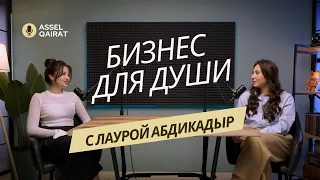 ASSEL QAIRAT

БИЗНЕС ДЛЯ ДУШИ

С ЛАУРОЙ АБДИКАДЫР